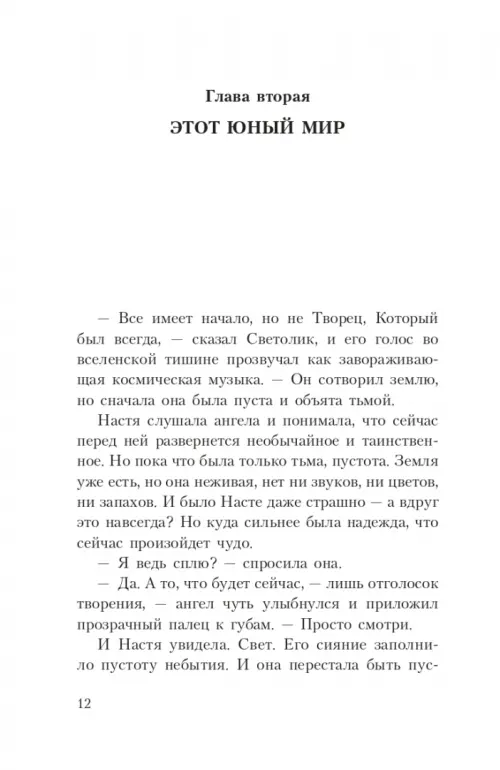 Глава вторая

ЭТОТ ЮНЫЙ МИР

— Все имеет начало, но не Творец, Который был всегда, — сказал Светолик, и его голос во вселенской тишине прозвучал как завораживающая космическая музыка. — Он сотворил землю, но сначала она была пуста и объята тьмой.

Настя слушала ангела и понимала, что сейчас перед ней развернется необычайное и таинственное. Но пока что была только тьма, пустота. Земля уже есть, но она неживая, нет ни звуков, ни цветов, ни запахов. И было Насте даже страшно — а вдруг это навсегда? Но куда сильнее была надежда, что сейчас произойдет чудо.

— Я ведь сплю? — спросила она.

— Да. А то, что будет сейчас, — лишь отголосок творения, — ангел чуть улыбнулся и приложил прозрачный палец к губам. — Просто смотри.

И Настя увидела. Свет. Его сияние заполнило пустоту небытия. И она перестала быть пус-

12